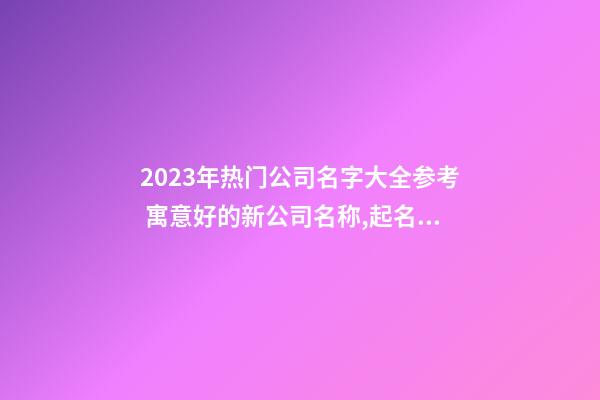 2023年热门公司名字大全参考 寓意好的新公司名称,起名...